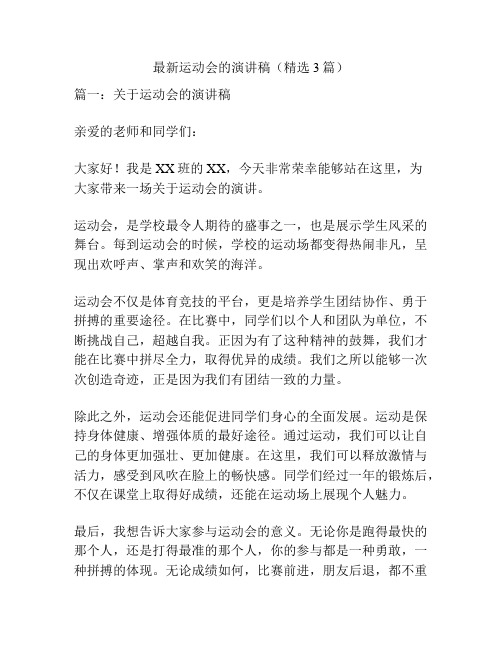 最新运动会的演讲稿（精选3篇）

篇一：关于运动会的演讲稿

亲爱的老师和同学们：

大家好！我是XX班的XX，今天非常荣幸能够站在这里，为大家带来一场关于运动会的演讲。

运动会，是学校最令人期待的盛事之一，也是展示学生风采的舞台。每到运动会的时候，学校的运动场都变得热闹非凡，呈现出欢呼声、掌声和欢笑的海洋。

运动会不仅是体育竞技的平台，更是培养学生团结协作、勇于拼搏的重要途径。在比赛中，同学们以个人和团队为单位，不断挑战自己，超越自我。正因为有了这种精神的鼓舞，我们才能在比赛中拼尽全力，取得优异的成绩。我们之所以能够一次次创造奇迹，正是因为我们有团结一致的力量。

除此之外，运动会还能促进同学们身心的全面发展。运动是保持身体健康、增强体质的最好途径。通过运动，我们可以让自己的身体更加强壮、更加健康。在这里，我们可以释放激情与活力，感受到风吹在脸上的畅快感。同学们经过一年的锻炼后，不仅在课堂上取得好成绩，还能在运动场上展现个人魅力。

最后，我想告诉大家参与运动会的意义。无论你是跑得最快的那个人，还是打得最准的那个人，你的参与都是一种勇敢，一种拼搏的体现。无论成绩如何，比赛前进，朋友后退，都不重